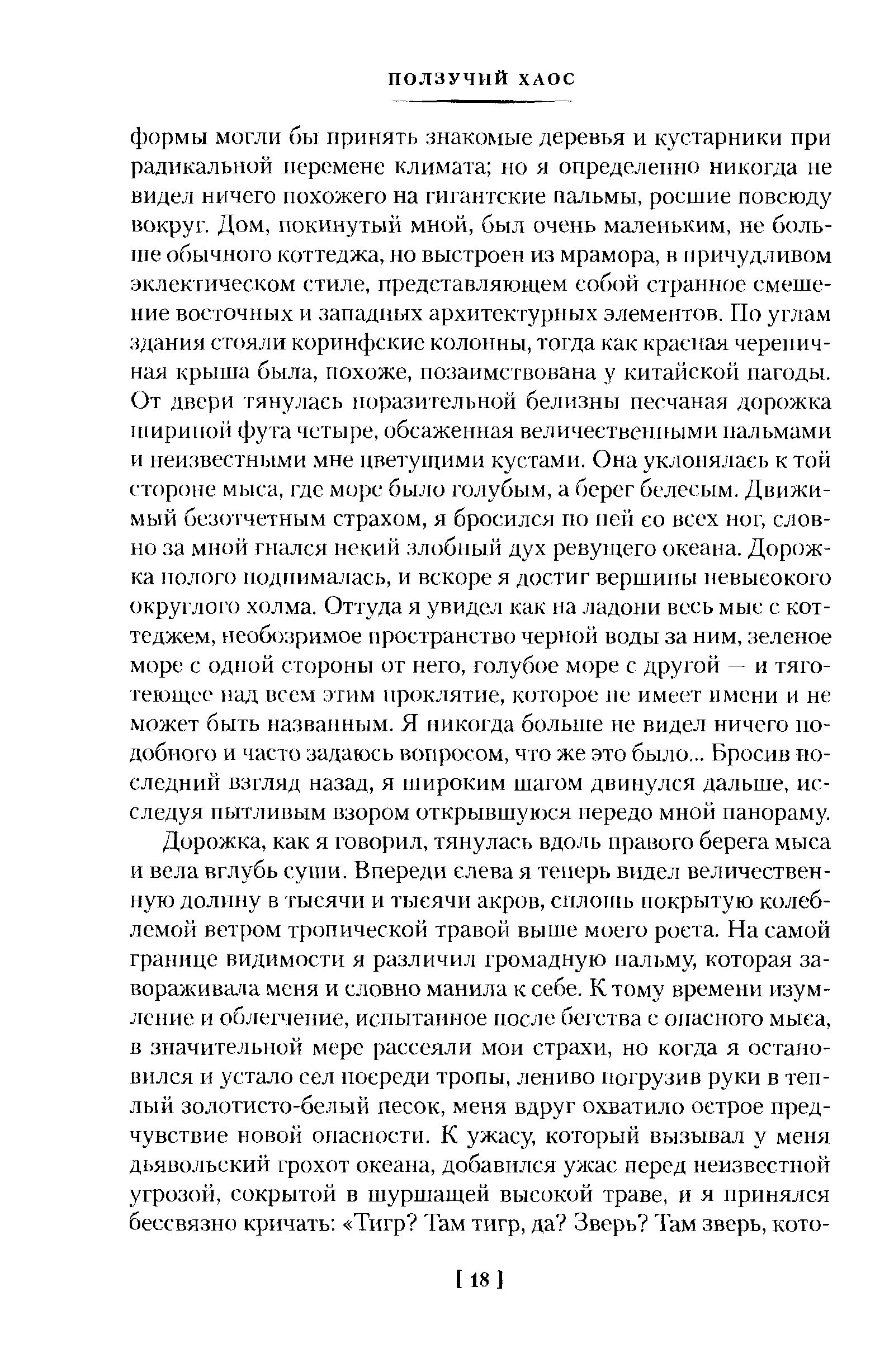 ПОЛЗУЧИЙ ХАОС

формы могли бы принять знакомые деревья и кустарники при радикальной перемене климата; но я определенно никогда не видел ничего похожего на гигантские пальмы, росшие повсюду вокруг. Дом, покинутый мной, был очень маленьким, не больше обычного коттеджа, но выстроен из мрамора, в причудливом эклектическом стиле, представляющем собой странное смешение восточных и западных архитектурных элементов. По углам здания стояли коринфские колонны, тогда как красная черепичная крыша была, похоже, позаимствована у китайской пагоды. От двери тянулась поразительной белизны песчаная дорожка шириной фута четыре, обсаженная величественными пальмами и неизвестными мне цветущими кустами. Она уклонялась к той стороне мыса, где море было голубым, а берег белесым. Движимый безотчетным страхом, я бросился по ней со всех ног, словно за мной гнался некий злобный дух ревущего океана. Дорожка полого поднималась, и вскоре я достиг вершины невысокого округлого холма. Оттуда я увидел как на ладони весь мыс с коттеджем, необозримое пространство черной воды за ним, зеленое море с одной стороны от него, голубое море с другой — и тяготеющее над всем этим проклятие, которое не имеет имени и не может быть названным. Я никогда больше не видел ничего подобного и часто задаюсь вопросом, что же это было... Бросив последний взгляд назад, я широким шагом двинулся дальше, исследуя пытливым взором открывшуюся передо мной панораму.

Дорожка, как я говорил, тянулась вдоль правого берега мыса и вела вглубь суши. Впереди слева я теперь видел величественную долину в тысячи и тысячи акров, сплошь покрытую колеблемой ветром тропической травой выше моего роста. На самой границе видимости я различил громадную пальму, которая завораживала меня и словно манила к себе. К тому времени изумление и облегчение, испытанное после бегства с опасного мыса, в значительной мере рассеяли мои страхи, но когда я остановился и устало сел посреди тропы, лениво погрузив руки в теплый золотисто-белый песок, меня вдруг охватило острое предчувствие новой опасности. К ужасу, который вызывал у меня дьявольский грохот океана, добавился ужас перед неизвестной угрозой, сокрытой в шуршащей высокой траве, и я принялся бессвязно кричать: «Тигр? Там тигр, да? Зверь? Там зверь, кото-

[ 18 ]